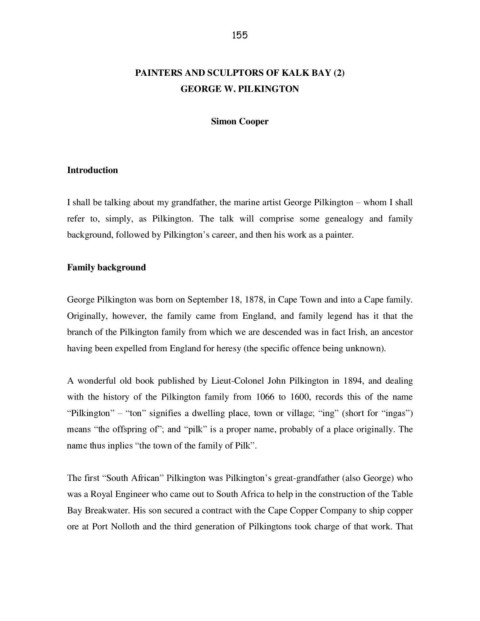 155

PAINTERS AND SCULPTORS OF KALK BAY (2)
GEORGE W. PILKINGTON

Simon Cooper

Introduction

I shall be talking about my grandfather, the marine artist George Pilkington – whom I shall refer to, simply, as Pilkington. The talk will comprise some genealogy and family background, followed by Pilkington's career, and then his work as a painter.

Family background

George Pilkington was born on September 18, 1878, in Cape Town and into a Cape family. Originally, however, the family came from England, and family legend has it that the branch of the Pilkington family from which we are descended was in fact Irish, an ancestor having been expelled from England for heresy (the specific offence being unknown).

A wonderful old book published by Lieut-Colonel John Pilkington in 1894, and dealing with the history of the Pilkington family from 1066 to 1600, records this of the name "Pilkington" – "ton" signifies a dwelling place, town or village; "ing" (short for "ingas") means "the offspring of"; and "pilk" is a proper name, probably of a place originally. The name thus inplies "the town of the family of Pilk".

The first "South African" Pilkington was Pilkington's great-grandfather (also George) who was a Royal Engineer who came out to South Africa to help in the construction of the Table Bay Breakwater. His son secured a contract with the Cape Copper Company to ship copper ore at Port Nolloth and the third generation of Pilkingtons took charge of that work. That